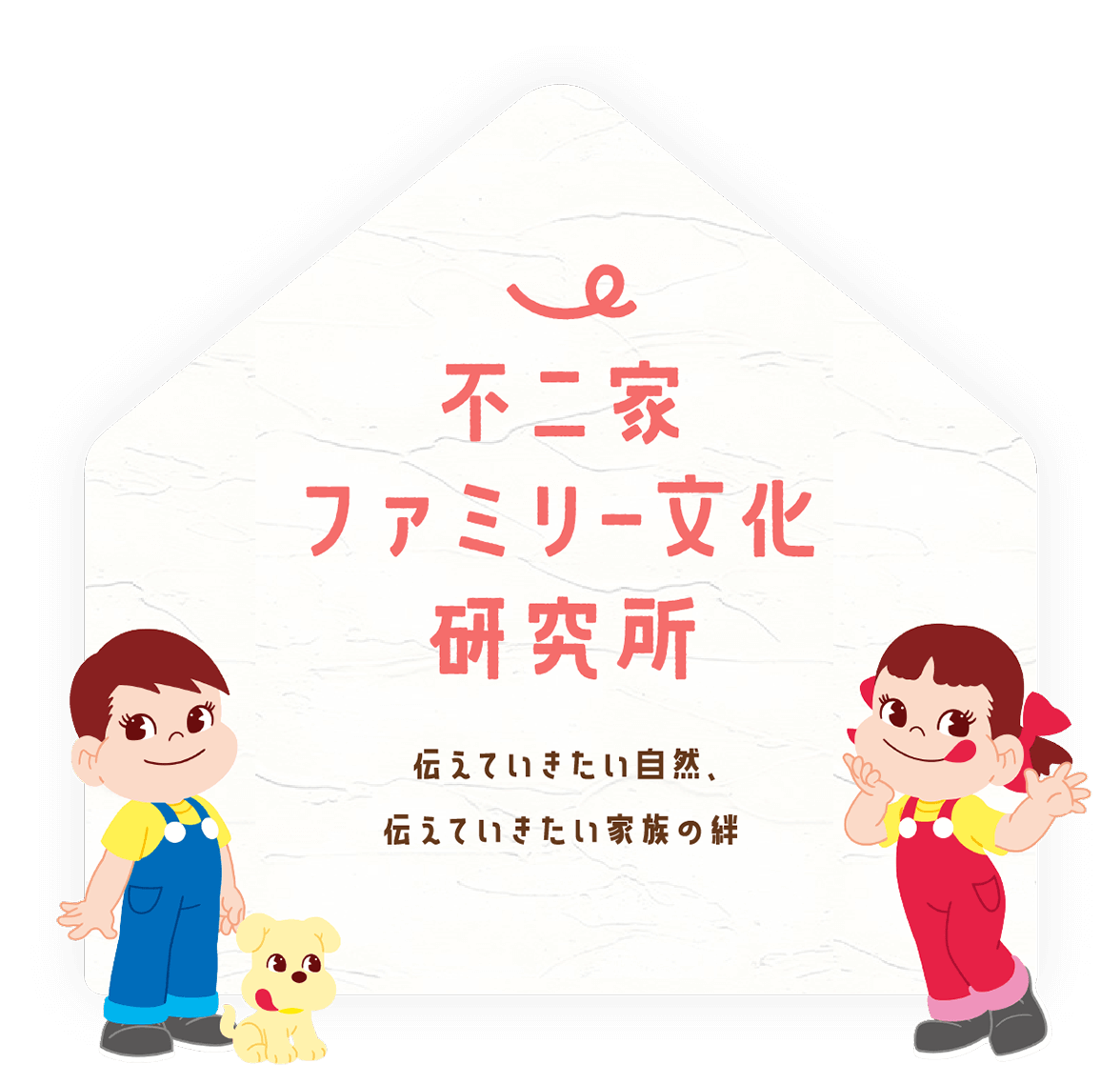 不二家
ファミリー文化
研究所

伝えていきたい自然、
伝えていきたい家族の絆